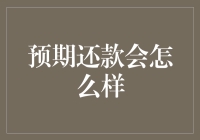 预期还款会怎么样